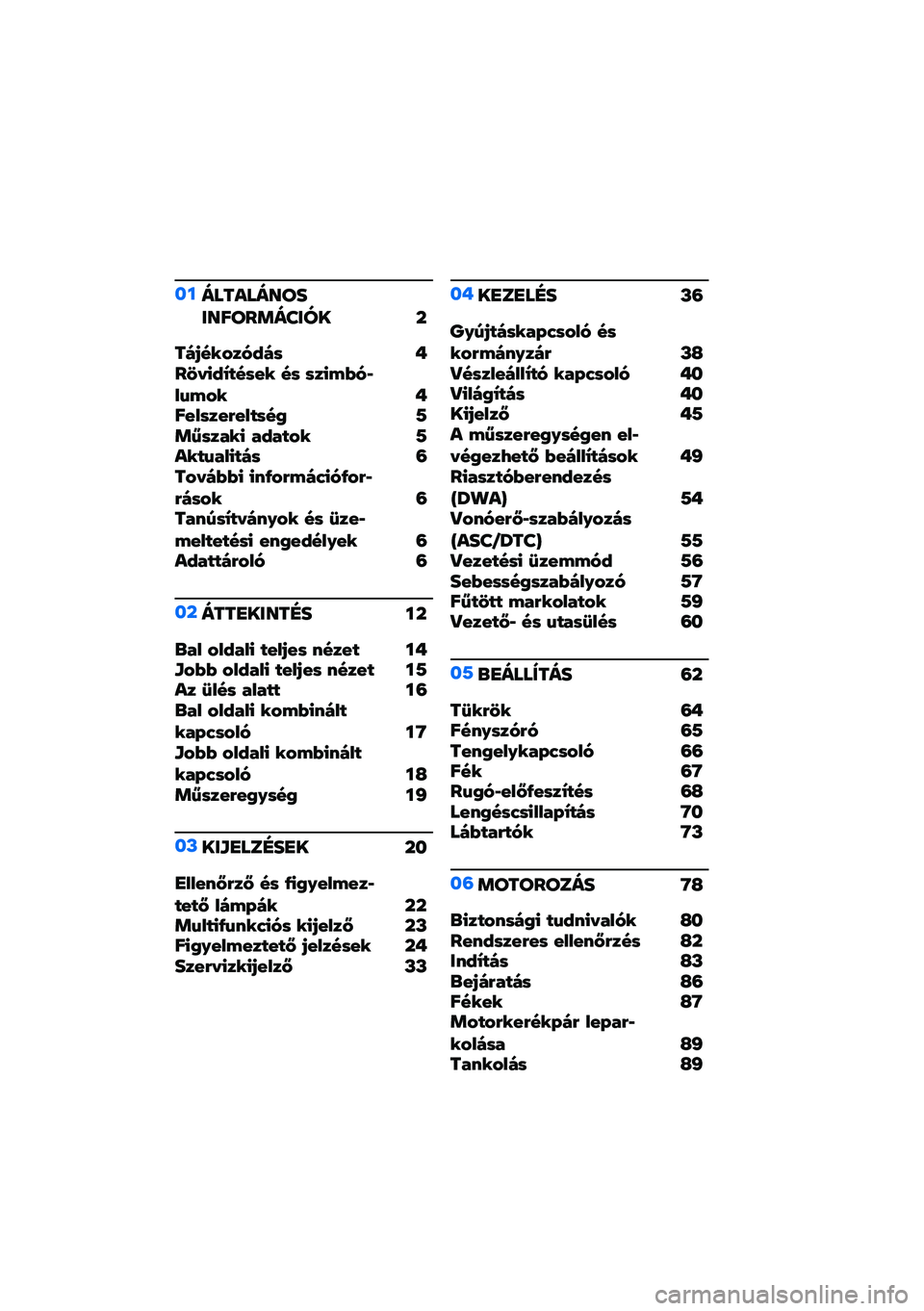 01 ÁLTALÁNOS INFORMÁCIÓK 2

Tájékozódás 4
Rövidítések és szimbólumok 4
Felszereltség 5
Műszaki adatok 5
Aktualitás 6
További információforrások 6
Tanúsítványok és üzemeltetési engedélyek 6
Adattároló 6

02 ÁTTEKINTÉS 12

Bal oldali teljes nézet 14
Jobb oldali teljes nézet 15
Az ülés alatt 16
Bal oldali kombinált kapcsoló 17
Jobb oldali kombinált kapcsoló 18
Műszeregység 19

03 KIJELZÉSEK 20

Ellenőrző és figyelmeztető lámpák 22
Multifunkciós kijelző 23
Figyelmeztető jelzések 24
Szervizkijelző 33

04 KEZELÉS 36

Gyújtáskapcsoló és kormányzár 38
Vészleállító kapcsoló 40
Világítás 40
Kijelző 45
A műszeregységen elvégezhető beállítások 49
Riasztóberendezés (DWA) 54
Vonóerő-szabályozás (ASC/DTC) 55
Vezetési üzemmód 56
Sebességszabályozó 57
Fűtött markolatok 59
Vezető- és utasülés 60

05 BEÁLLÍTÁS 62

Tükrök 64
Fényszóró 65
Tengelykapcsoló 66
Fék 67
Rugó-előfeszítés 68
Lengéscsillapítás 70
Lábtartók 73

06 MOTOROZÁS 78

Biztonsági tudnivalók 80
Rendszeres ellenőrzés 82
Indítás 83
Bejáratás 86
Fékek 87
Motorkerékpár leparkolása 89
Tankolás 89

carmanualsonline.info